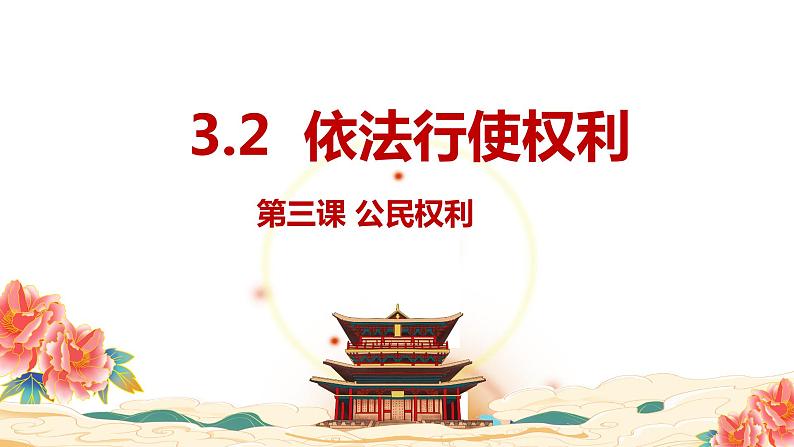 3.2 依法行使权利

第三课 公民权利